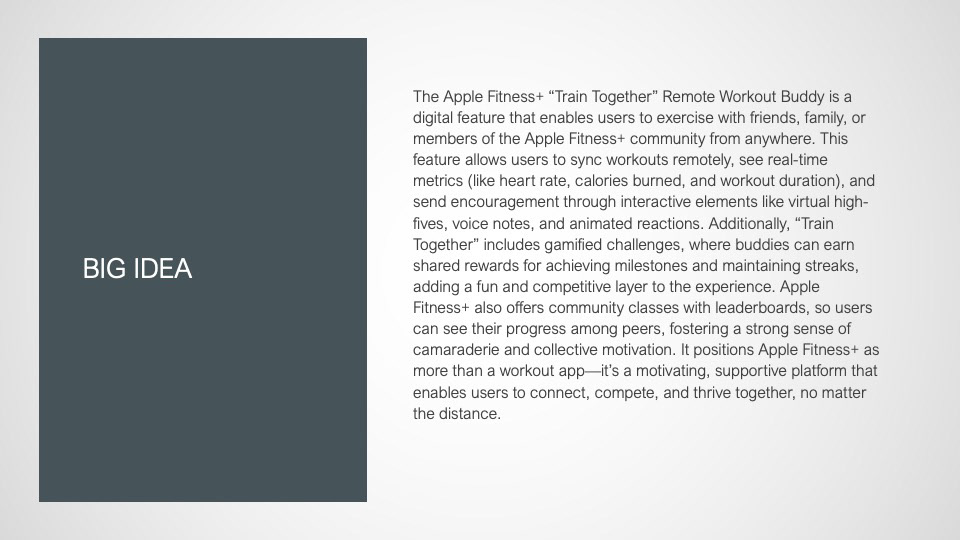 BIG IDEA

The Apple Fitness+ “Train Together” Remote Workout Buddy is a digital feature that enables users to exercise with friends, family, or members of the Apple Fitness+ community from anywhere. This feature allows users to sync workouts remotely, see real-time metrics (like heart rate, calories burned, and workout duration), and send encouragement through interactive elements like virtual high-fives, voice notes, and animated reactions. Additionally, “Train Together” includes gamified challenges, where buddies can earn shared rewards for achieving milestones and maintaining streaks, adding a fun and competitive layer to the experience. Apple Fitness+ also offers community classes with leaderboards, so users can see their progress among peers, fostering a strong sense of camaraderie and collective motivation. It positions Apple Fitness+ as more than a workout app—it's a motivating, supportive platform that enables users to connect, compete, and thrive together, no matter the distance.